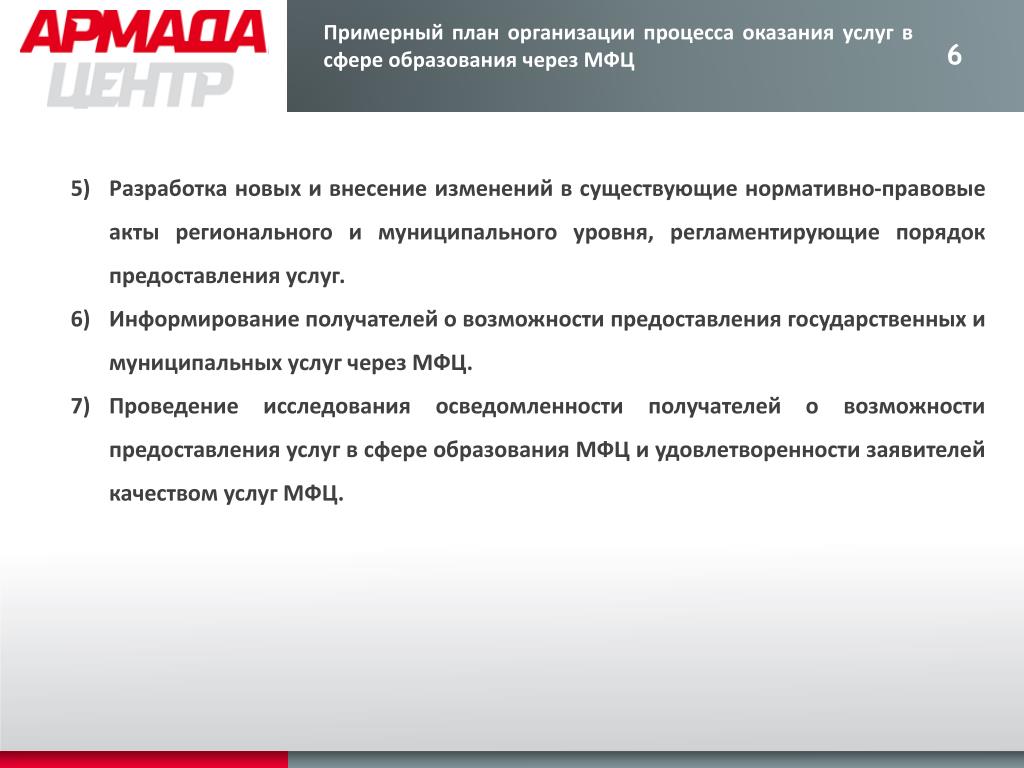 АРМАДА
ЦЕНТР

Примерный план организации процесса оказания услуг в сфере образования через МФЦ

6

5) Разработка новых и внесение изменений в существующие нормативно-правовые акты регионального и муниципального уровня, регламентирующие порядок предоставления услуг.

6) Информирование получателей о возможности предоставления государственных и муниципальных услуг через МФЦ.

7) Проведение исследования осведомленности получателей о возможности предоставления услуг в сфере образования МФЦ и удовлетворенности заявителей качеством услуг МФЦ.